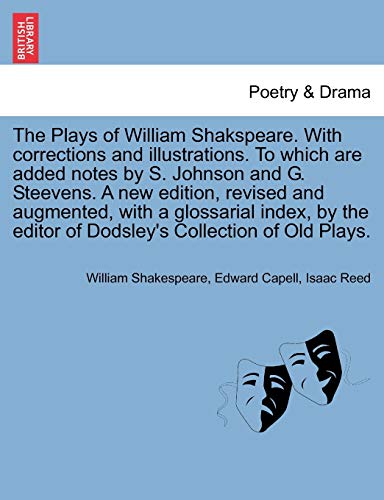 BRITISH LIBRARY

Poetry & Drama

The Plays of William Shakspeare. With corrections and illustrations. To which are added notes by S. Johnson and G. Steevens. A new edition, revised and augmented, with a glossarial index, by the editor of Dodsley's Collection of Old Plays.

William Shakespeare, Edward Capell, Isaac Reed